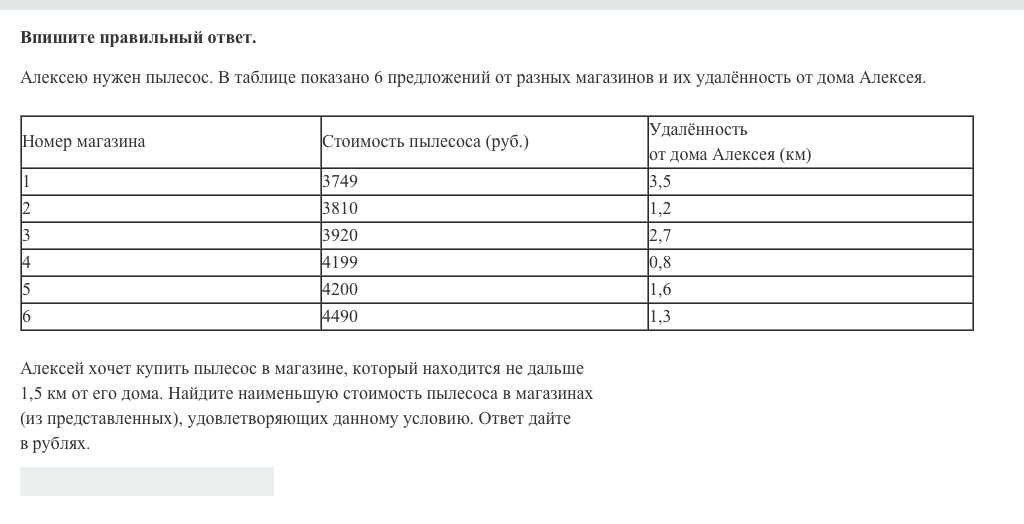 **Впишите правильный ответ.**

Алексею нужен пылесос. В таблице показано 6 предложений от разных магазинов и их удалённость от дома Алексея.

| Номер магазина | Стоимость пылесоса (руб.) | Удалённость от дома Алексея (км) |
|---|---|---|
| 1 | 3749 | 3,5 |
| 2 | 3810 | 1,2 |
| 3 | 3920 | 2,7 |
| 4 | 4199 | 0,8 |
| 5 | 4200 | 1,6 |
| 6 | 4490 | 1,3 |

Алексей хочет купить пылесос в магазине, который находится не дальше 1,5 км от его дома. Найдите наименьшую стоимость пылесоса в магазинах (из представленных), удовлетворяющих данному условию. Ответ дайте в рублях.